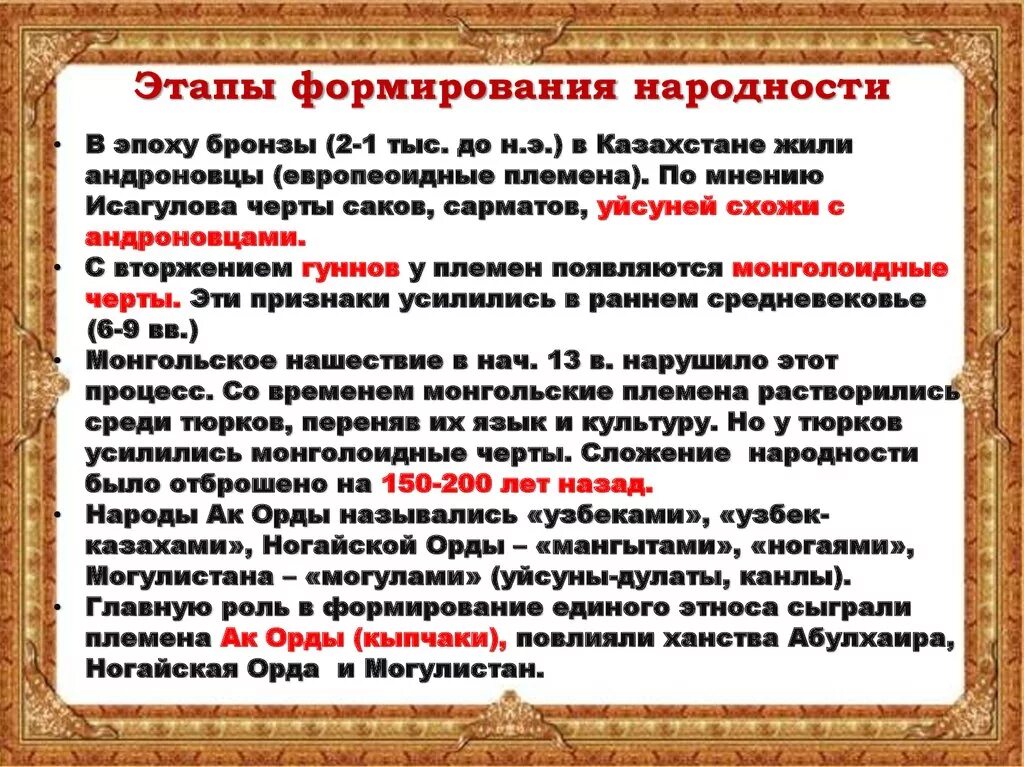 Этапы формирования народности

• В эпоху бронзы (2-1 тыс. до н.э.) в Казахстане жили андроновцы (европеоидные племена). По мнению Исагулова черты саков, сарматов, уйсуней схожи с андроновцами.
• С вторжением гуннов у племен появляются монголоидные черты. Эти признаки усилились в раннем средневековье (6-9 вв.)
• Монгольское нашествие в нач. 13 в. нарушило этот процесс. Со временем монгольские племена растворились среди тюрков, переняв их язык и культуру. Но у тюрков усилились монголоидные черты. Сложение народности было отброшено на 150-200 лет назад.
• Народы Ак Орды назывались «узбеками», «узбек-казахами», Ногайской Орды – «мангытами», «ногаями», Могулистана – «могулами» (уйсуны-дулаты, канлы).
• Главную роль в формирование единого этноса сыграли племена Ак Орды (кыпчаки), повлияли ханства Абулхаира, Ногайская Орда и Могулистан.